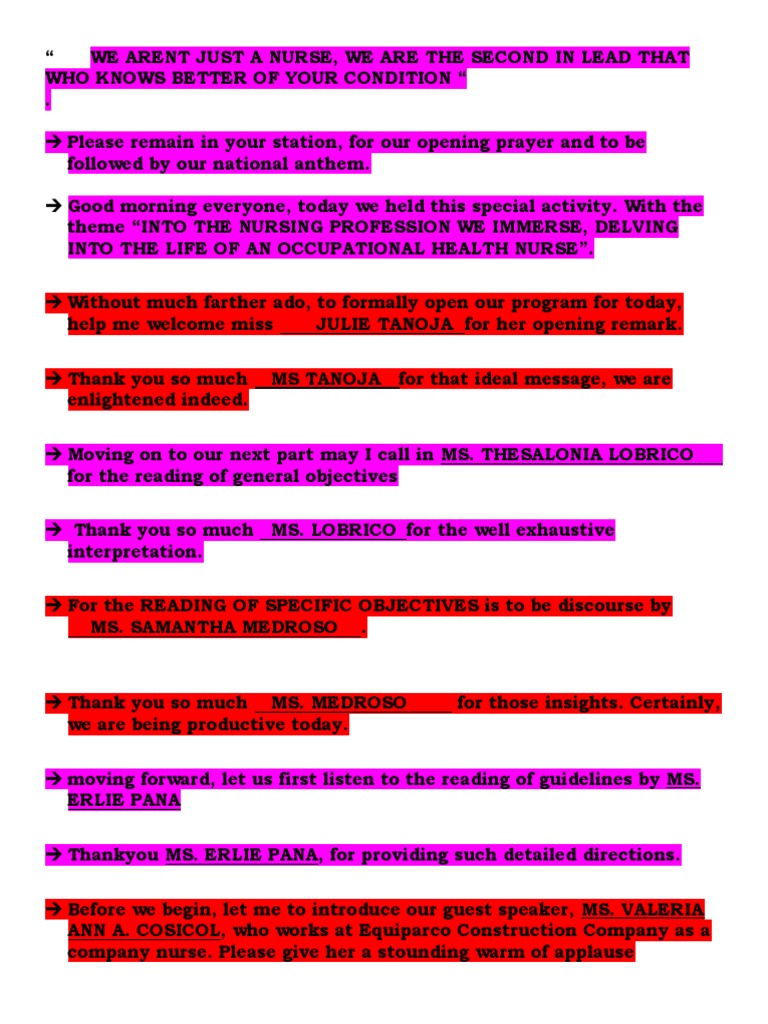 “ WE ARENT JUST A NURSE, WE ARE THE SECOND IN LEAD THAT WHO KNOWS BETTER OF YOUR CONDITION “
“

→ Please remain in your station, for our opening prayer and to be followed by our national anthem.

→ Good morning everyone, today we held this special activity. With the theme “INTO THE NURSING PROFESSION WE IMMERSE, DELVING INTO THE LIFE OF AN OCCUPATIONAL HEALTH NURSE”.

→ Without much farther ado, to formally open our program for today, help me welcome miss JULIE TANOJA for her opening remark.

→ Thank you so much MS TANOJA for that ideal message, we are enlightened indeed.

→ Moving on to our next part may I call in MS. THESALONIA LOBRICO for the reading of general objectives

→ Thank you so much MS. LOBRICO for the well exhaustive interpretation.

→ For the READING OF SPECIFIC OBJECTIVES is to be discourse by MS. SAMANTHA MEDROSO .

→ Thank you so much MS. MEDROSO for those insights. Certainly, we are being productive today.

→ moving forward, let us first listen to the reading of guidelines by MS. ERLIE PANA

→ Thankyou MS. ERLIE PANA, for providing such detailed directions.

→ Before we begin, let me to introduce our guest speaker, MS. VALERIA ANN A. COSICOL, who works at Equiparco Construction Company as a company nurse. Please give her a stounding warm of applause